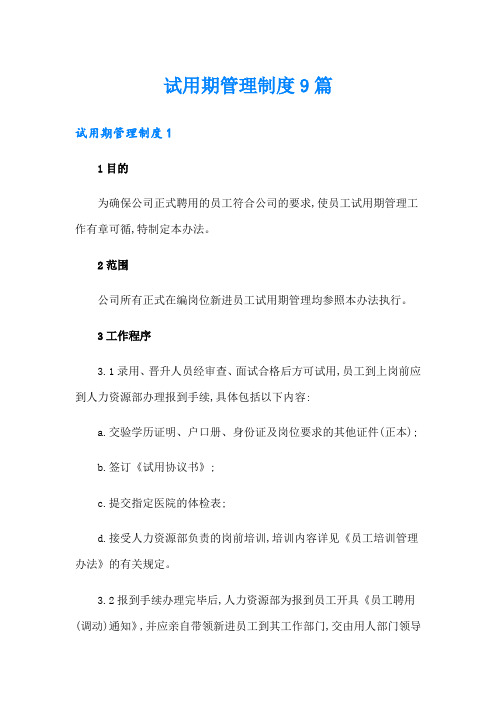 试用期管理制度9篇

试用期管理制度1

1目的

为确保公司正式聘用的员工符合公司的要求,使员工试用期管理工作有章可循,特制定本办法。

2范围

公司所有正式在编岗位新进员工试用期管理均参照本办法执行。

3工作程序

3.1录用、晋升人员经审查、面试合格后方可试用,员工到上岗前应到人力资源部办理报到手续,具体包括以下内容:

a.交验学历证明、户口册、身份证及岗位要求的其他证件(正本);

b.签订《试用协议书》;

c.提交指定医院的体检表;

d.接受人力资源部负责的岗前培训,培训内容详见《员工培训管理办法》的有关规定。

3.2报到手续办理完毕后,人力资源部为报到员工开具《员工聘用(调动)通知》,并应亲自带领新进员工到其工作部门,交由用人部门领导